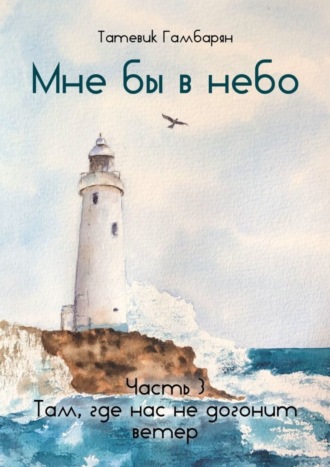 Татевик Гамбарян

Мне бы в небо

Часть 3
Там, где нас не догонит ветер